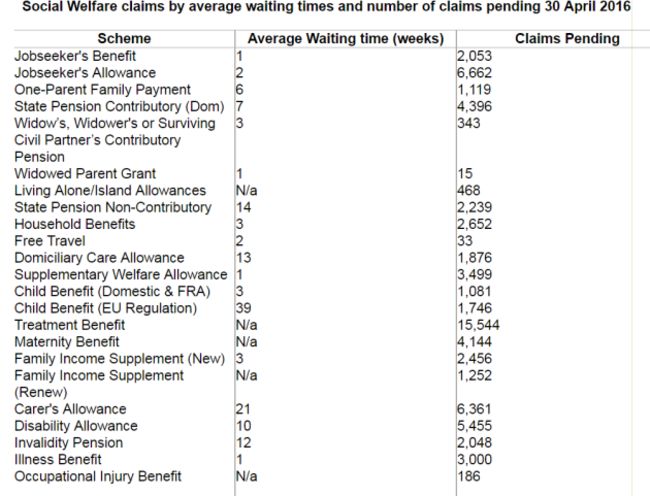 Social Welfare claims by average waiting times and number of claims pending 30 April 2016

| Scheme | Average Waiting time (weeks) | Claims Pending |
|---|---|---|
| Jobseeker's Benefit | 1 | 2,053 |
| Jobseeker's Allowance | 2 | 6,662 |
| One-Parent Family Payment | 6 | 1,119 |
| State Pension Contributory (Dom) | 7 | 4,396 |
| Widow's, Widower's or Surviving Civil Partner's Contributory Pension | 3 | 343 |
| Widowed Parent Grant | 1 | 15 |
| Living Alone/Island Allowances | N/a | 468 |
| State Pension Non-Contributory | 14 | 2,239 |
| Household Benefits | 3 | 2,652 |
| Free Travel | 2 | 33 |
| Domiciliary Care Allowance | 13 | 1,876 |
| Supplementary Welfare Allowance | 1 | 3,499 |
| Child Benefit (Domestic & FRA) | 3 | 1,081 |
| Child Benefit (EU Regulation) | 39 | 1,746 |
| Treatment Benefit | N/a | 15,544 |
| Maternity Benefit | N/a | 4,144 |
| Family Income Supplement (New) | 3 | 2,456 |
| Family Income Supplement (Renew) | N/a | 1,252 |
| Carer's Allowance | 21 | 6,361 |
| Disability Allowance | 10 | 5,455 |
| Invalidity Pension | 12 | 2,048 |
| Illness Benefit | 1 | 3,000 |
| Occupational Injury Benefit | N/a | 186 |